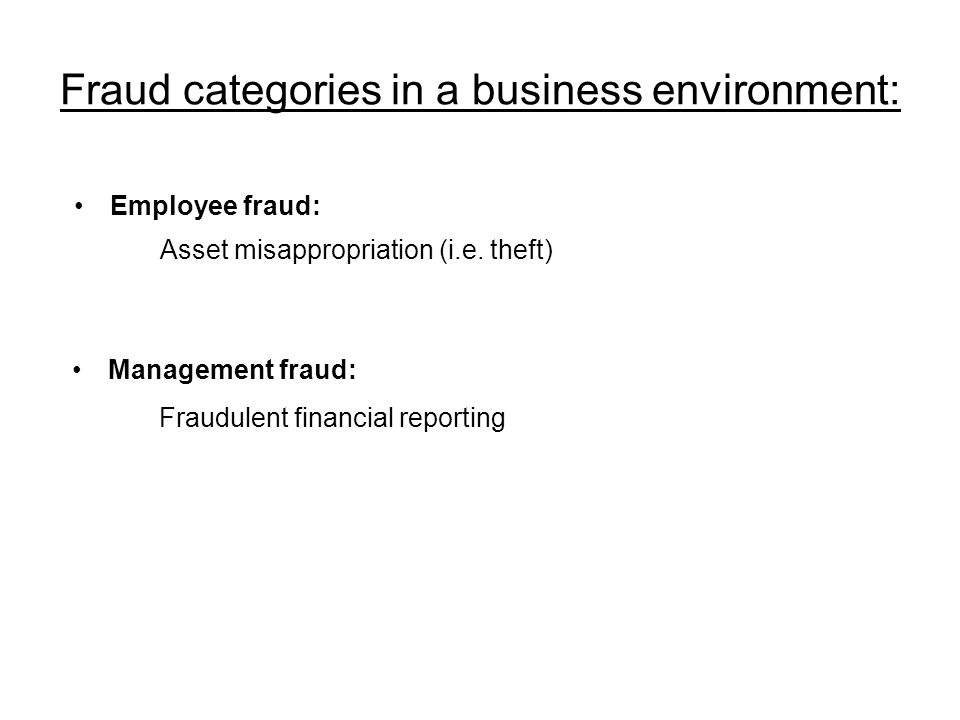 Fraud categories in a business environment:

• Employee fraud:
Asset misappropriation (i.e. theft)

• Management fraud:
Fraudulent financial reporting